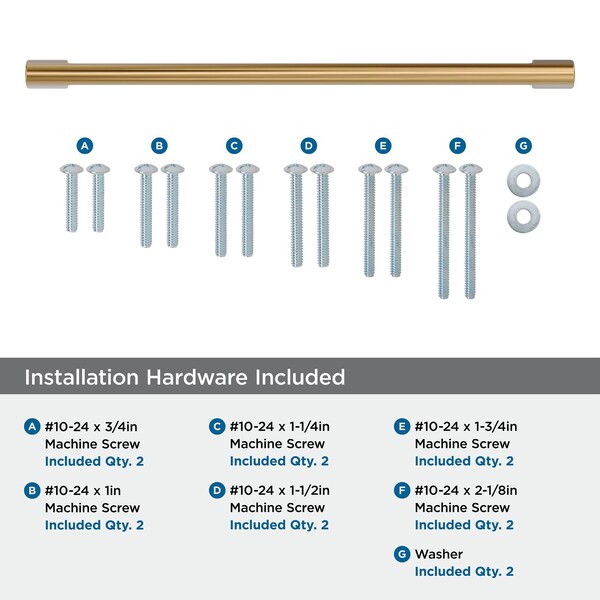 A B C D E F G

Installation Hardware Included

A #10-24 x 3/4in Machine Screw Included Qty. 2

B #10-24 x 1in Machine Screw Included Qty. 2

C #10-24 x 1-1/4in Machine Screw Included Qty. 2

D #10-24 x 1-1/2in Machine Screw Included Qty. 2

E #10-24 x 1-3/4in Machine Screw Included Qty. 2

F #10-24 x 2-1/8in Machine Screw Included Qty. 2

G Washer Included Qty. 2